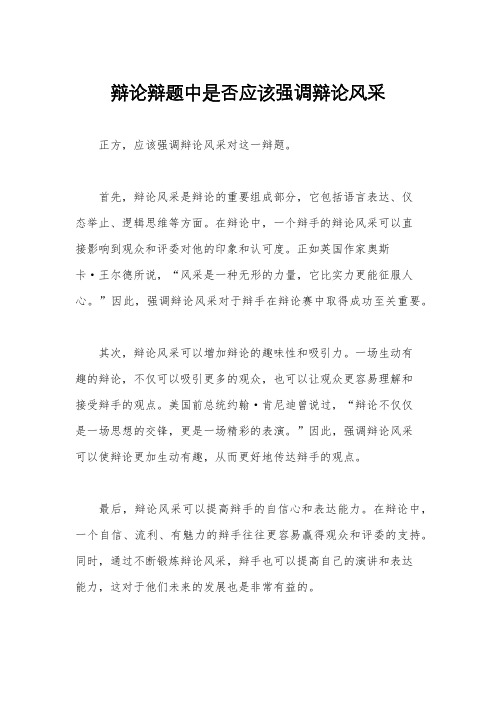 辩论辩题中是否应该强调辩论风采

正方，应该强调辩论风采对这一辩题。

首先，辩论风采是辩论的重要组成部分，它包括语言表达、仪态举止、逻辑思维等方面。在辩论中，一个辩手的辩论风采可以直接影响到观众和评委对他的印象和认可度。正如英国作家奥斯卡·王尔德所说，“风采是一种无形的力量，它比实力更能征服人心。”因此，强调辩论风采对于辩手在辩论赛中取得成功至关重要。

其次，辩论风采可以增加辩论的趣味性和吸引力。一场生动有趣的辩论，不仅可以吸引更多的观众，也可以让观众更容易理解和接受辩手的观点。美国前总统约翰·肯尼迪曾说过，“辩论不仅仅是一场思想的交锋，更是一场精彩的表演。”因此，强调辩论风采可以使辩论更加生动有趣，从而更好地传达辩手的观点。

最后，辩论风采可以提高辩手的自信心和表达能力。在辩论中，一个自信、流利、有魅力的辩手往往更容易赢得观众和评委的支持。同时，通过不断锻炼辩论风采，辩手也可以提高自己的演讲和表达能力，这对于他们未来的发展也是非常有益的。